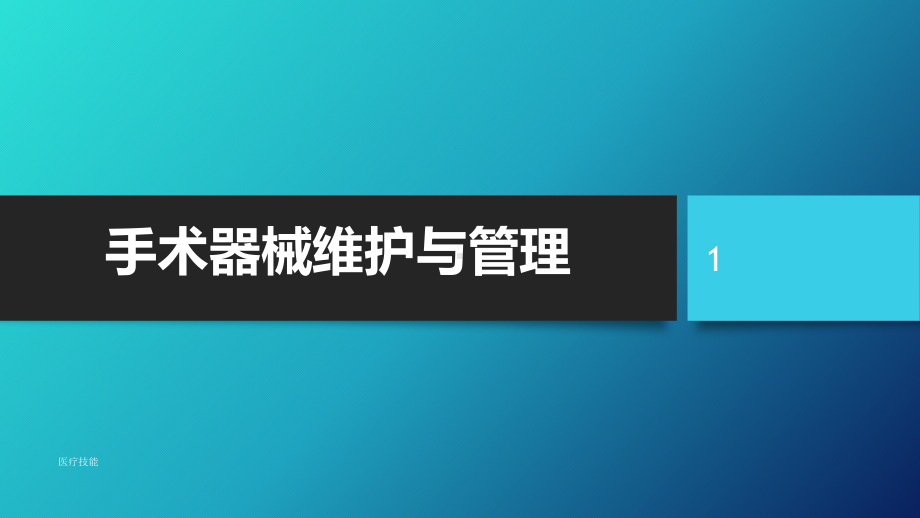 手术器械维护与管理

1

医疗技能